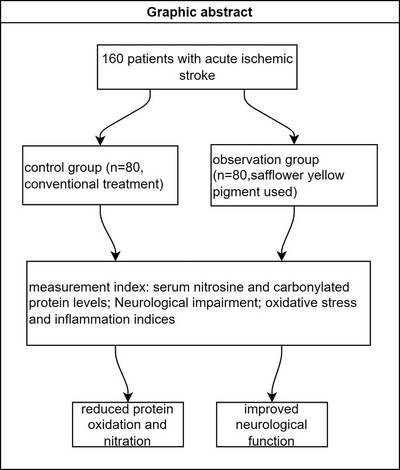 Graphic abstract

160 patients with acute ischemic stroke

control group (n=80, conventional treatment)

observation group (n=80,safflower yellow pigment used)

measurement index: serum nitrosine and carbonylated protein levels; Neurological impairment; oxidative stress and inflammation indices

reduced protein oxidation and nitration

improved neurological function